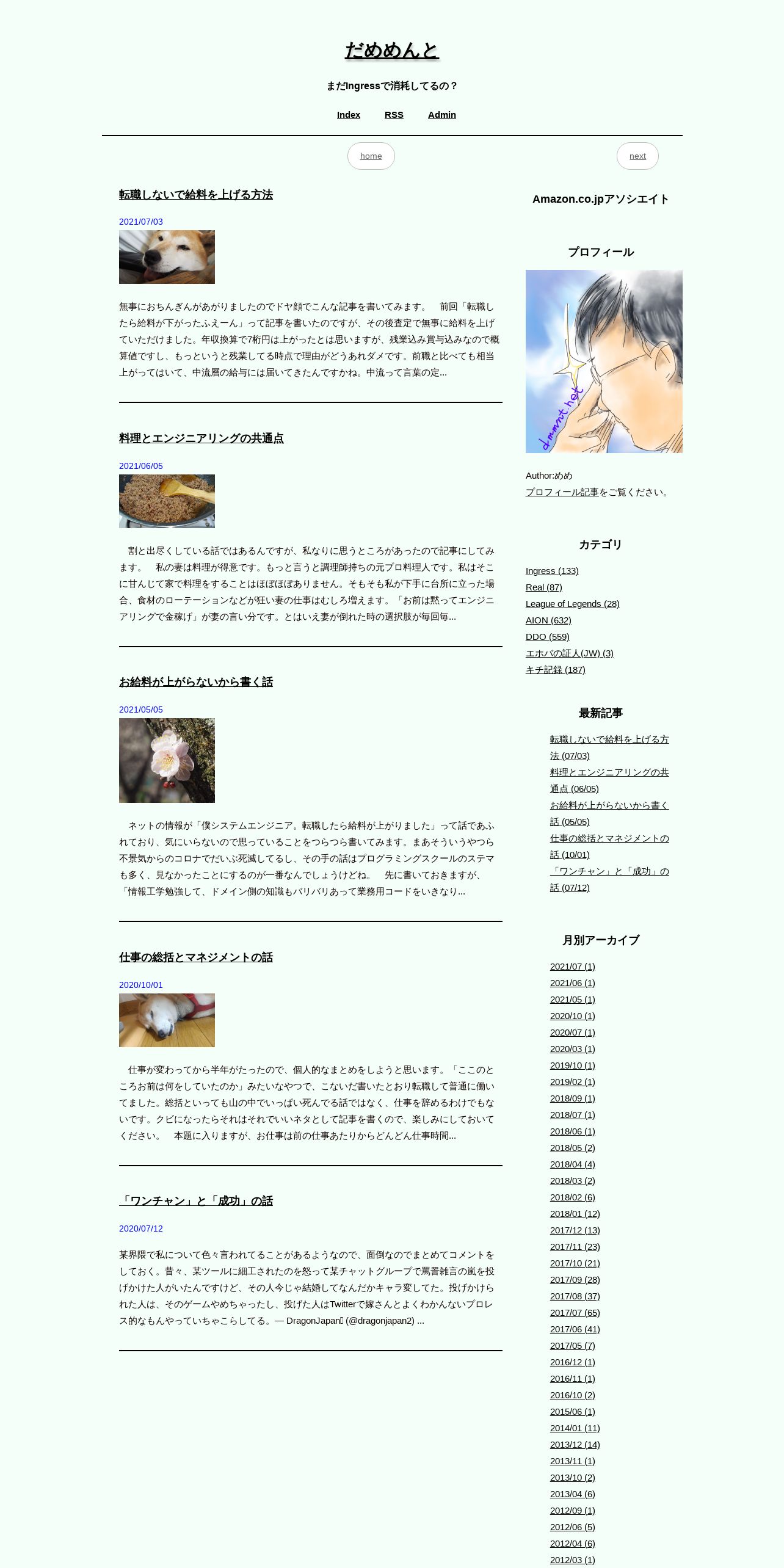 だめめんと

まだIngressで消耗してるの？

Index RSS Admin

home

next

転職しないで給料を上げる方法

2021/07/03

無事におちんぎんがあがりましたのでドヤ顔でこんな記事を書いてみます。　前回「転職したら給料が下がったふえーん」って記事を書いたのですが、その後査定で無事に給料を上げていただけました。年収換算で7桁円は上がったとは思いますが、残業込み賞与込みなので概算値ですし、もっというと残業してる時点で理由がどうあれダメです。前職と比べても相当上がってはいて、中流層の給与には届いてきたんですかね。中流って言葉の定...

料理とエンジニアリングの共通点

2021/06/05

割と出尽くしている話ではあるんですが、私なりに思うところがあったので記事にしてみます。　私の妻は料理が得意です。もっと言うと調理師持ちの元プロ料理人です。私はそこに甘んじて家で料理をすることはほぼほぼありません。そもそも私が下手に台所に立った場合、食材のローテーションなどが狂い妻の仕事はむしろ増えます。「お前は黙ってエンジニアリングで金稼げ」が妻の言い分です。とはいえ妻が倒れた時の選択肢が毎回毎...

お給料が上がらないから書く話

2021/05/05

ネットの情報が「僕システムエンジニア。転職したら給料が上がりました」って話であふれており、気にいらないので思っていることをつらつら書いてみます。まあそういうやつら不景気からのコロナでだいぶ死滅してるし、その手の話はプログラミングスクールのステマも多く、見なかったことにするのが一番なんでしょうけどね。　先に書いておきますが、「情報工学勉強して、ドメイン側の知識もバリバリあって業務用コードをいきなり...

仕事の総括とマネジメントの話

2020/10/01

仕事が変わってから半年がたったので、個人的なまとめをしようと思います。「ここのところお前は何をしていたのか」みたいなやつで、こないだ書いたとおり転職して普通に働いてました。総括といっても山の中でいっぱい死んでる話ではなく、仕事を辞めるわけでもないです。クビになったらそれはそれでいいネタとして記事を書くので、楽しみにしておいてください。　本題に入りますが、お仕事は前の仕事あたりからどんどん仕事時間...

「ワンチャン」と「成功」の話

2020/07/12

某界隈で私について色々言われてることがあるようなので、面倒なのでまとめてコメントをしておく。昔々、某ツールに細工されたのを怒って某チャットグループで罵詈雑言の嵐を投げかけた人がいたんですけど、その人今じゃ結婚してなんだかキャラ変してた。投げかけられた人は、そのゲームやめちゃったし、投げた人はTwitterで嫁さんとよくわかんないプロレス的なもんやっていちゃこらしてる。— DragonJapan (@dragonjapan2) ...

Amazon.co.jpアソシエイト

プロフィール

dmmnt.net

Author:めめ
プロフィール記事をご覧ください。

カテゴリ

Ingress (133)
Real (87)
League of Legends (28)
AION (632)
DDO (559)
エホバの証人(JW) (3)
キチ記録 (187)

最新記事

転職しないで給料を上げる方法 (07/03)
料理とエンジニアリングの共通点 (06/05)
お給料が上がらないから書く話 (05/05)
仕事の総括とマネジメントの話 (10/01)
「ワンチャン」と「成功」の話 (07/12)

月別アーカイブ

2021/07 (1)
2021/06 (1)
2021/05 (1)
2020/10 (1)
2020/07 (1)
2020/03 (1)
2019/10 (1)
2019/02 (1)
2018/09 (1)
2018/07 (1)
2018/06 (1)
2018/05 (2)
2018/04 (4)
2018/03 (2)
2018/02 (6)
2018/01 (12)
2017/12 (13)
2017/11 (23)
2017/10 (21)
2017/09 (28)
2017/08 (37)
2017/07 (65)
2017/06 (41)
2017/05 (7)
2016/12 (1)
2016/11 (1)
2016/10 (2)
2015/06 (1)
2014/01 (11)
2013/12 (14)
2013/11 (1)
2013/10 (2)
2013/04 (6)
2012/09 (1)
2012/06 (5)
2012/04 (6)
2012/03 (1)